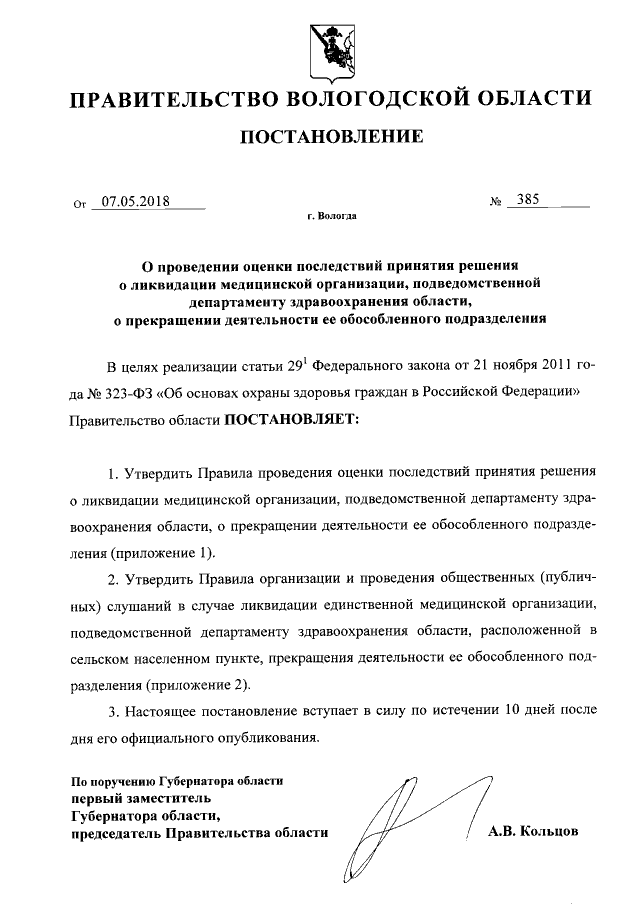 ПРАВИТЕЛЬСТВО ВОЛОГОДСКОЙ ОБЛАСТИ

ПОСТАНОВЛЕНИЕ

От 07.05.2018 № 385

г. Вологда

О проведении оценки последствий принятия решения о ликвидации медицинской организации, подведомственной департаменту здравоохранения области, о прекращении деятельности ее обособленного подразделения

В целях реализации статьи $29^1$ Федерального закона от 21 ноября 2011 года № 323-ФЗ «Об основах охраны здоровья граждан в Российской Федерации» Правительство области ПОСТАНОВЛЯЕТ:

1. Утвердить Правила проведения оценки последствий принятия решения о ликвидации медицинской организации, подведомственной департаменту здравоохранения области, о прекращении деятельности ее обособленного подразделения (приложение 1).

2. Утвердить Правила организации и проведения общественных (публичных) слушаний в случае ликвидации единственной медицинской организации, подведомственной департаменту здравоохранения области, расположенной в сельском населенном пункте, прекращения деятельности ее обособленного подразделения (приложение 2).

3. Настоящее постановление вступает в силу по истечении 10 дней после дня его официального опубликования.

По поручению Губернатора области
первый заместитель
Губернатора области,
председатель Правительства области

А.В. Кольцов